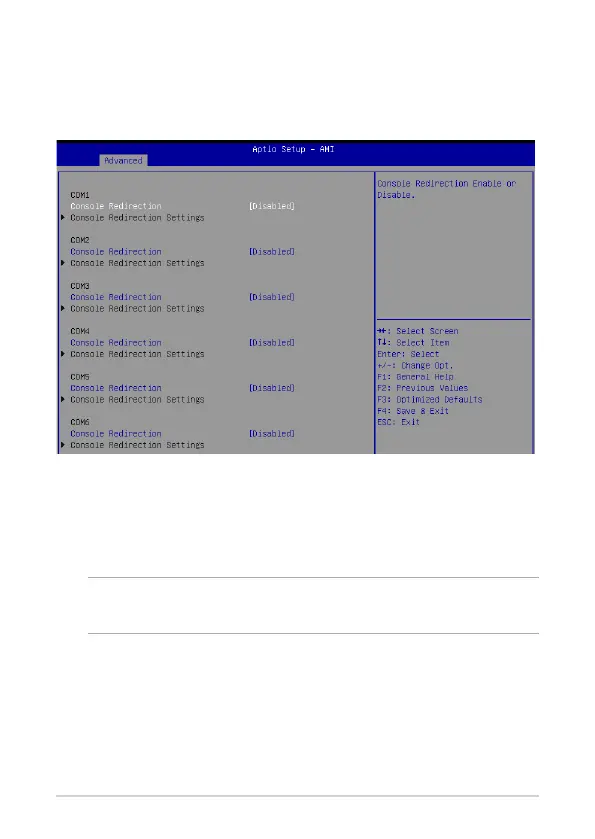 Aptio Setup - AMI
Advanced

COM1
Console Redirection [Disabled]
▶ Console Redirection Settings

COM2
Console Redirection [Disabled]
▶ Console Redirection Settings

COM3
Console Redirection [Disabled]
▶ Console Redirection Settings

COM4
Console Redirection [Disabled]
▶ Console Redirection Settings

COM5
Console Redirection [Disabled]
▶ Console Redirection Settings

COM6
Console Redirection [Disabled]
▶ Console Redirection Settings

Console Redirection Enable or Disable.

→←: Select Screen
↑↓: Select Item
Enter: Select
+/-: Change Opt.
F1: General Help
F2: Previous Values
F3: Optimized Defaults
F4: Save & Exit
ESC: Exit